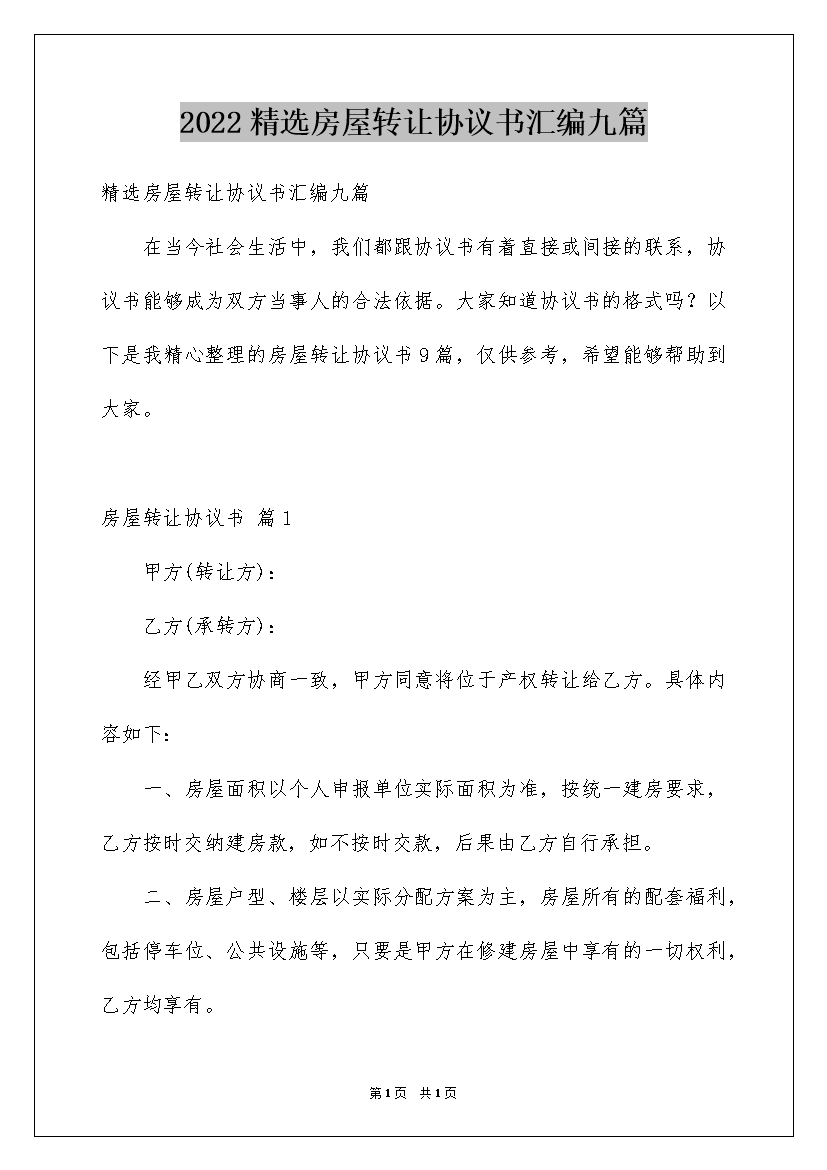 2022精选房屋转让协议书汇编九篇

精选房屋转让协议书汇编九篇

在当今社会生活中，我们都跟协议书有着直接或间接的联系，协议书能够成为双方当事人的合法依据。大家知道协议书的格式吗？以下是我精心整理的房屋转让协议书9篇，仅供参考，希望能够帮助到大家。

房屋转让协议书 篇1

甲方(转让方)：

乙方(承转方)：

经甲乙双方协商一致，甲方同意将位于产权转让给乙方。具体内容如下：

一、房屋面积以个人申报单位实际面积为准，按统一建房要求，乙方按时交纳建房款，如不按时交款，后果由乙方自行承担。

二、房屋户型、楼层以实际分配方案为主，房屋所有的配套福利，包括停车位、公共设施等，只要是甲方在修建房屋中享有的一切权利，乙方均享有。

第1页 共1页